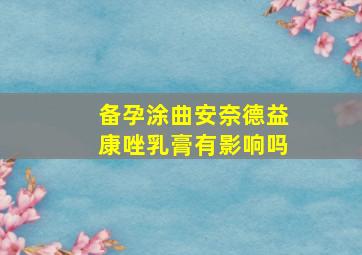 备孕涂曲安奈德益康唑乳膏有影响吗